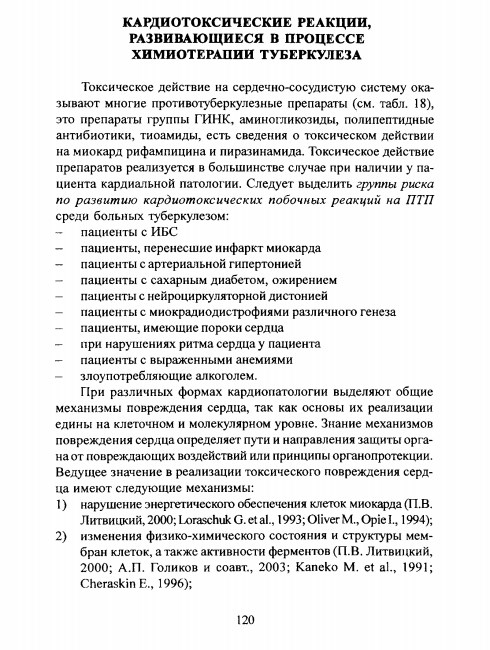 КАРДИОТОКСИЧЕСКИЕ РЕАКЦИИ, РАЗВИВАЮЩИЕСЯ В ПРОЦЕССЕ ХИМИОТЕРАПИИ ТУБЕРКУЛЕЗА

Токсическое действие на сердечно-сосудистую систему оказывают многие противотуберкулезные препараты (см. табл. 18), это препараты группы ГИНК, аминогликозиды, полипептидные антибиотики, тиоамиды, есть сведения о токсическом действии на миокард рифампицина и пиразинамида. Токсическое действие препаратов реализуется в большинстве случае при наличии у пациента кардиальной патологии. Следует выделить группы риска по развитию кардиотоксических побочных реакций на ПТП среди больных туберкулезом:
– пациенты с ИБС
– пациенты, перенесшие инфаркт миокарда
– пациенты с артериальной гипертонией
– пациенты с сахарным диабетом, ожирением
– пациенты с нейроциркуляторной дистонией
– пациенты с миокрадиодистрофиями различного генеза
– пациенты, имеющие пороки сердца
– при нарушениях ритма сердца у пациента
– пациенты с выраженными анемиями
– злоупотребляющие алкоголем.

При различных формах кардиопатологии выделяют общие механизмы повреждения сердца, так как основы их реализации едины на клеточном и молекулярном уровне. Знание механизмов повреждения сердца определяет пути и направления защиты органа от повреждающих воздействий или принципы органопротекции. Ведущее значение в реализации токсического повреждения сердца имеют следующие механизмы:
1) нарушение энергетического обеспечения клеток миокарда (П.В. Литвицкий, 2000; Loraschuk G. et al., 1993; Oliver M., Opie I., 1994);
2) изменения физико-химического состояния и структуры мембран клеток, а также активности ферментов (П.В. Литвицкий, 2000; А.П. Голиков и соавт., 2003; Kaneko M. et al., 1991; Cheraskin E., 1996);

120